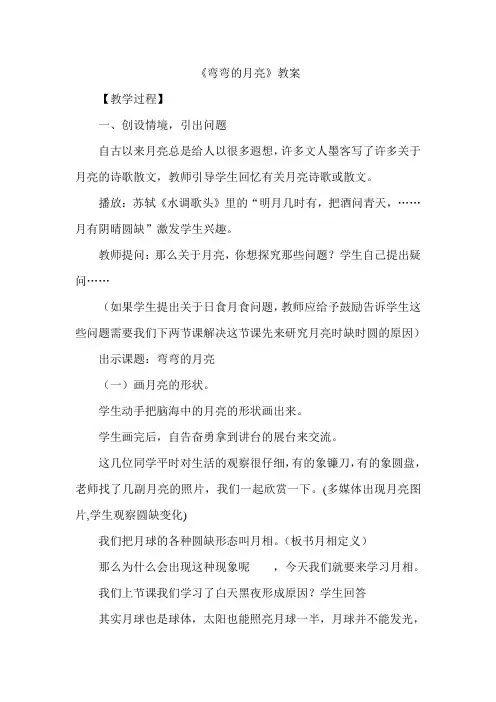 《弯弯的月亮》教案

【教学过程】

一、创设情境，引出问题

自古以来月亮总是给人以很多遐想，许多文人墨客写了许多关于月亮的诗歌散文，教师引导学生回忆有关月亮诗歌或散文。

播放：苏轼《水调歌头》里的“明月几时有，把酒问青天，……月有阴晴圆缺”激发学生兴趣。

教师提问：那么关于月亮，你想探究那些问题？学生自己提出疑问……

（如果学生提出关于日食月食问题，教师应给予鼓励告诉学生这些问题需要我们下两节课解决这节课先来研究月亮时缺时圆的原因）

出示课题：弯弯的月亮

（一）画月亮的形状。

学生动手把脑海中的月亮的形状画出来。

学生画完后，自告奋勇拿到讲台的展台来交流。

这几位同学平时对生活的观察很仔细，有的象镰刀，有的象圆盘，老师找了几副月亮的照片，我们一起欣赏一下。(多媒体出现月亮图片,学生观察圆缺变化)

我们把月球的各种圆缺形态叫月相。（板书月相定义）

那么为什么会出现这种现象呢 ，今天我们就要来学习月相。

我们上节课我们学习了白天黑夜形成原因？学生回答

其实月球也是球体，太阳也能照亮月球一半，月球并不能发光，